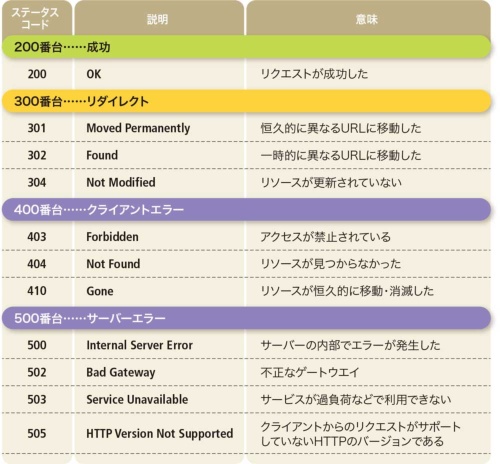 | ステータスコード | 説明 | 意味 |
|---|---|---|
| 200番台……成功 | | |
| 200 | OK | リクエストが成功した |
| 300番台……リダイレクト | | |
| 301 | Moved Permanently | 恒久的に異なるURLに移動した |
| 302 | Found | 一時的に異なるURLに移動した |
| 304 | Not Modified | リソースが更新されていない |
| 400番台……クライアントエラー | | |
| 403 | Forbidden | アクセスが禁止されている |
| 404 | Not Found | リソースが見つからなかった |
| 410 | Gone | リソースが恒久的に移動・消滅した |
| 500番台……サーバーエラー | | |
| 500 | Internal Server Error | サーバーの内部でエラーが発生した |
| 502 | Bad Gateway | 不正なゲートウエイ |
| 503 | Service Unavailable | サービスが過負荷などで利用できない |
| 505 | HTTP Version Not Supported | クライアントからのリクエストがサポートしていないHTTPのバージョンである |